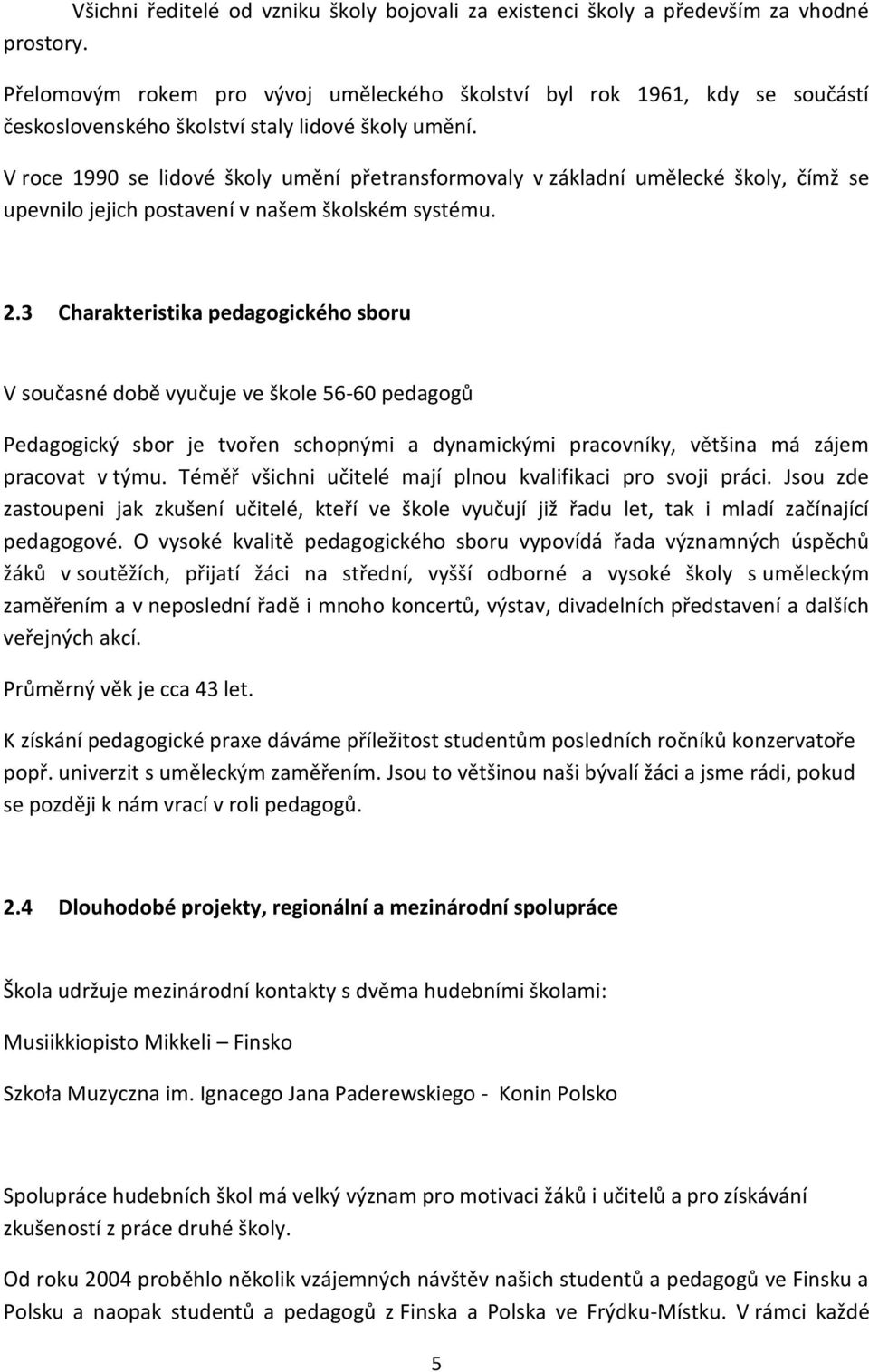 Všichni ředitelé od vzniku školy bojovali za existenci školy a především za vhodné prostory.

Přelomovým rokem pro vývoj uměleckého školství byl rok 1961, kdy se součástí československého školství staly lidové školy umění.

V roce 1990 se lidové školy umění přetransformovaly v základní umělecké školy, čímž se upevnilo jejich postavení v našem školském systému.

2.3 Charakteristika pedagogického sboru

V současné době vyučuje ve škole 56-60 pedagogů

Pedagogický sbor je tvořen schopnými a dynamickými pracovníky, většina má zájem pracovat v týmu. Téměř všichni učitelé mají plnou kvalifikaci pro svoji práci. Jsou zde zastoupeni jak zkušení učitelé, kteří ve škole vyučují již řadu let, tak i mladí začínající pedagogové. O vysoké kvalitě pedagogického sboru vypovídá řada významných úspěchů žáků v soutěžích, přijatí žáci na střední, vyšší odborné a vysoké školy s uměleckým zaměřením a v neposlední řadě i mnoho koncertů, výstav, divadelních představení a dalších veřejných akcí.

Průměrný věk je cca 43 let.

K získání pedagogické praxe dáváme příležitost studentům posledních ročníků konzervatoře popř. univerzit s uměleckým zaměřením. Jsou to většinou naši bývalí žáci a jsme rádi, pokud se později k nám vrací v roli pedagogů.

2.4 Dlouhodobé projekty, regionální a mezinárodní spolupráce

Škola udržuje mezinárodní kontakty s dvěma hudebními školami:

Musiikkiopisto Mikkeli – Finsko

Szkoła Muzyczna im. Ignacego Jana Paderewskiego - Konin Polsko

Spolupráce hudebních škol má velký význam pro motivaci žáků i učitelů a pro získávání zkušeností z práce druhé školy.

Od roku 2004 proběhlo několik vzájemných návštěv našich studentů a pedagogů ve Finsku a Polsku a naopak studentů a pedagogů z Finska a Polska ve Frýdku-Místku. V rámci každé

5